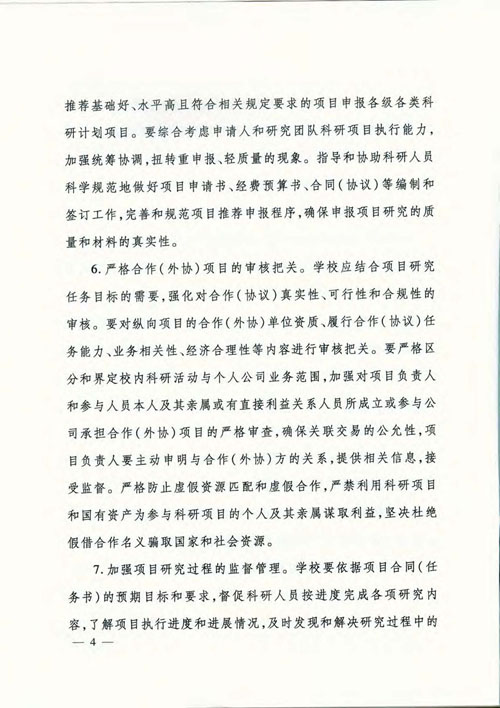 推荐基础好、水平高且符合相关规定要求的项目申报各级各类科研计划项目。要综合考虑申请人和研究团队科研项目执行能力，加强统筹协调，扭转重申报、轻质量的现象。指导和协助科研人员科学规范地做好项目申请书、经费预算书、合同（协议）等编制和签订工作，完善和规范项目推荐申报程序，确保申报项目研究的质量和材料的真实性。

6. 严格合作（外协）项目的审核把关。学校应结合项目研究任务目标的需要，强化对合作（协议）真实性、可行性和合规性的审核。要对纵向项目的合作（外协）单位资质、履行合作（协议）任务能力、业务相关性、经济合理性等内容进行审核把关。要严格区分和界定校内科研活动与个人公司业务范围，加强对项目负责人和参与人员本人及其亲属或有直接利益关系人员所成立或参与公司承担合作（外协）项目的严格审查，确保关联交易的公允性，项目负责人要主动申明与合作（外协）方的关系，提供相关信息，接受监督。严格防止虚假资源匹配和虚假合作，严禁利用科研项目和国有资产为参与科研项目的个人及其亲属谋取利益，坚决杜绝假借合作名义骗取国家和社会资源。

7. 加强项目研究过程的监督管理。学校要依据项目合同（任务书）的预期目标和要求，督促科研人员按进度完成各项研究内容，了解项目执行进度和进展情况，及时发现和解决研究过程中的

— 4 —